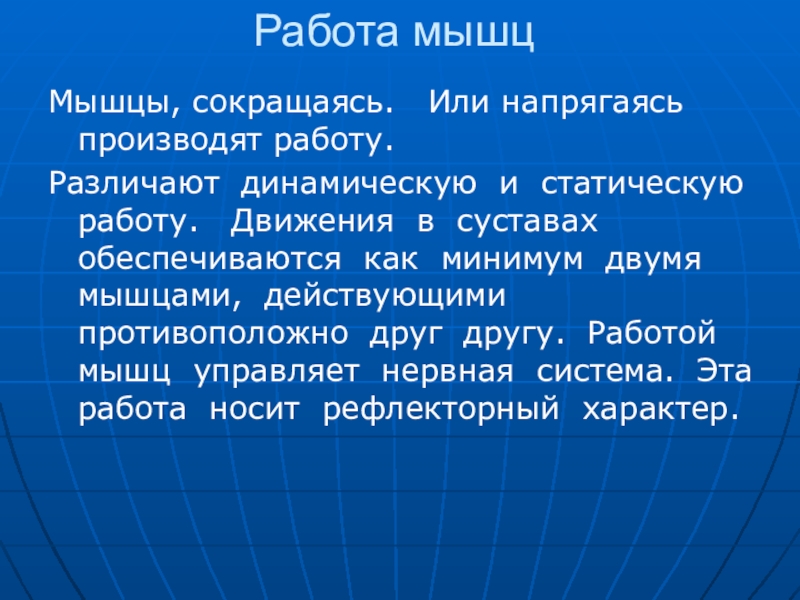 Работа мышц

Мышцы, сокращаясь. Или напрягаясь производят работу.

Различают динамическую и статическую работу. Движения в суставах обеспечиваются как минимум двумя мышцами, действующими противоположно друг другу. Работой мышц управляет нервная система. Эта работа носит рефлекторный характер.